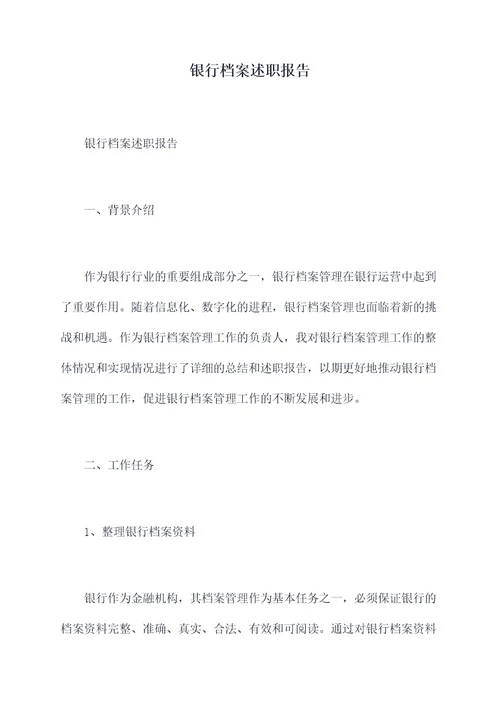 银行档案述职报告

银行档案述职报告

一、背景介绍

作为银行行业的重要组成部分之一，银行档案管理在银行运营中起到了重要作用。随着信息化、数字化的进程，银行档案管理也面临着新的挑战和机遇。作为银行档案管理工作的负责人，我对银行档案管理工作的整体情况和实现情况进行了详细的总结和述职报告，以期更好地推动银行档案管理的工作，促进银行档案管理工作的不断发展和进步。

二、工作任务

1、整理银行档案资料

银行作为金融机构，其档案管理作为基本任务之一，必须保证银行的档案资料完整、准确、真实、合法、有效和可阅读。通过对银行档案资料